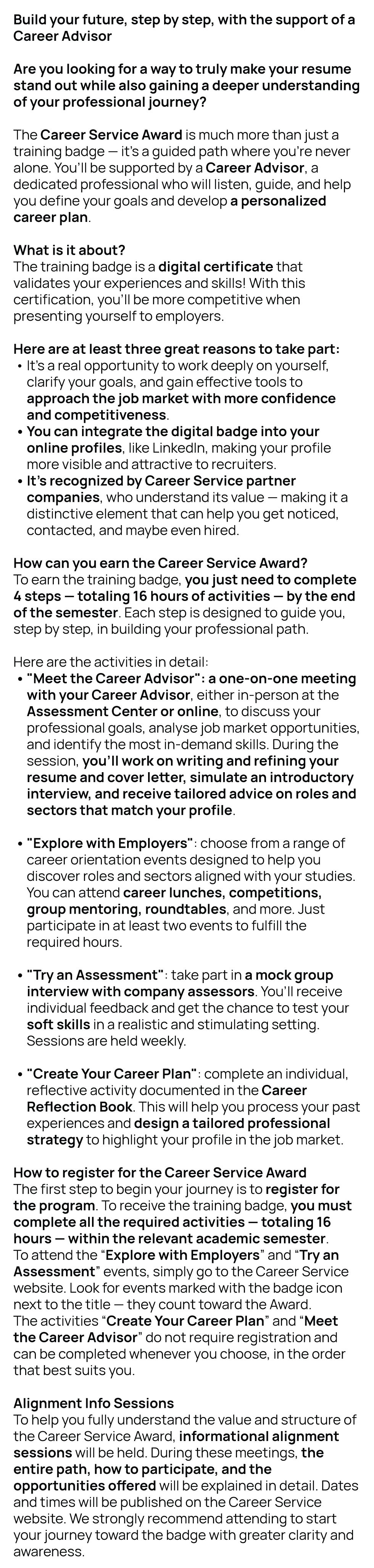 Build your future, step by step, with the support of a Career Advisor

Are you looking for a way to truly make your resume stand out while also gaining a deeper understanding of your professional journey?

The Career Service Award is much more than just a training badge — it's a guided path where you're never alone. You'll be supported by a Career Advisor, a dedicated professional who will listen, guide, and help you define your goals and develop a personalized career plan.

What is it about?
The training badge is a digital certificate that validates your experiences and skills! With this certification, you'll be more competitive when presenting yourself to employers.

Here are at least three great reasons to take part:
• It's a real opportunity to work deeply on yourself, clarify your goals, and gain effective tools to approach the job market with more confidence and competitiveness.
• You can integrate the digital badge into your online profiles, like LinkedIn, making your profile more visible and attractive to recruiters.
• It's recognized by Career Service partner companies, who understand its value — making it a distinctive element that can help you get noticed, contacted, and maybe even hired.

How can you earn the Career Service Award?
To earn the training badge, you just need to complete 4 steps — totaling 16 hours of activities — by the end of the semester. Each step is designed to guide you, step by step, in building your professional path.

Here are the activities in detail:
• "Meet the Career Advisor": a one-on-one meeting with your Career Advisor, either in-person at the Assessment Center or online, to discuss your professional goals, analyse job market opportunities, and identify the most in-demand skills. During the session, you'll work on writing and refining your resume and cover letter, simulate an introductory interview, and receive tailored advice on roles and sectors that match your profile.

• "Explore with Employers": choose from a range of career orientation events designed to help you discover roles and sectors aligned with your studies. You can attend career lunches, competitions, group mentoring, roundtables, and more. Just participate in at least two events to fulfill the required hours.

• "Try an Assessment": take part in a mock group interview with company assessors. You'll receive individual feedback and get the chance to test your soft skills in a realistic and stimulating setting. Sessions are held weekly.

• "Create Your Career Plan": complete an individual, reflective activity documented in the Career Reflection Book. This will help you process your past experiences and design a tailored professional strategy to highlight your profile in the job market.

How to register for the Career Service Award
The first step to begin your journey is to register for the program. To receive the training badge, you must complete all the required activities — totaling 16 hours — within the relevant academic semester.
To attend the "Explore with Employers" and "Try an Assessment" events, simply go to the Career Service website. Look for events marked with the badge icon next to the title — they count toward the Award.
The activities "Create Your Career Plan" and "Meet the Career Advisor" do not require registration and can be completed whenever you choose, in the order that best suits you.

Alignment Info Sessions
To help you fully understand the value and structure of the Career Service Award, informational alignment sessions will be held. During these meetings, the entire path, how to participate, and the opportunities offered will be explained in detail. Dates and times will be published on the Career Service website. We strongly recommend attending to start your journey toward the badge with greater clarity and awareness.